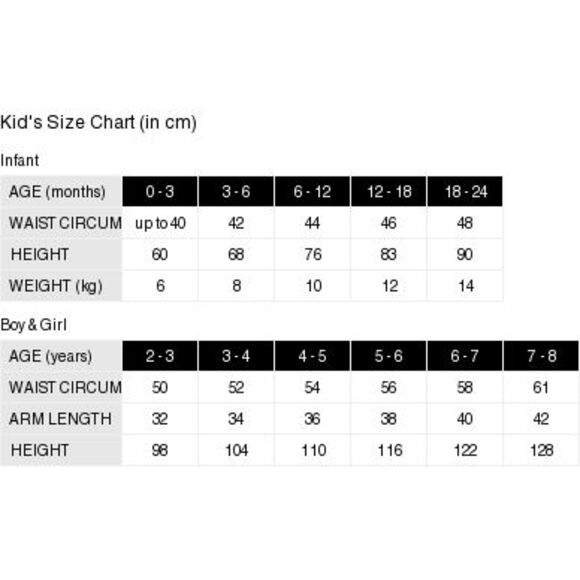 Kid's Size Chart (in cm)

Infant

| AGE (months) | 0 - 3 | 3 - 6 | 6 - 12 | 12 - 18 | 18 - 24 |
|---|---|---|---|---|---|
| WAIST CIRCUM | up to 40 | 42 | 44 | 46 | 48 |
| HEIGHT | 60 | 68 | 76 | 83 | 90 |
| WEIGHT (kg) | 6 | 8 | 10 | 12 | 14 |

Boy & Girl

| AGE (years) | 2 - 3 | 3 - 4 | 4 - 5 | 5 - 6 | 6 - 7 | 7 - 8 |
|---|---|---|---|---|---|---|
| WAIST CIRCUM | 50 | 52 | 54 | 56 | 58 | 61 |
| ARM LENGTH | 32 | 34 | 36 | 38 | 40 | 42 |
| HEIGHT | 98 | 104 | 110 | 116 | 122 | 128 |